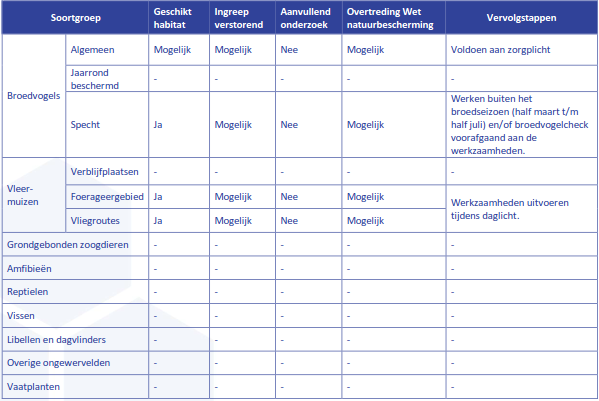 | Soortgroep | | Geschikt habitat | Ingreep verstorend | Aanvullend onderzoek | Overtreding Wet natuurbescherming | Vervolgstappen |
|---|---|---|---|---|---|---|
| Broedvogels | Algemeen | Mogelijk | Mogelijk | Nee | Mogelijk | Voldoen aan zorgplicht |
| | Jaarrond beschermd | - | - | - | - | - |
| | Specht | Ja | Mogelijk | Nee | Mogelijk | Werken buiten het broedseizoen (half maart t/m half juli) en/of broedvogelcheck voorafgaand aan de werkzaamheden. |
| Vleermuizen | Verblijfplaatsen | - | - | - | - | - |
| | Foerageergebied | Ja | Mogelijk | Nee | Mogelijk | Werkzaamheden uitvoeren tijdens daglicht. |
| | Vliegroutes | Ja | Mogelijk | Nee | Mogelijk | |
| Grondgebonden zoogdieren | | - | - | - | - | - |
| Amfibieën | | - | - | - | - | - |
| Reptielen | | - | - | - | - | - |
| Vissen | | - | - | - | - | - |
| Libellen en dagvlinders | | - | - | - | - | - |
| Overige ongewervelden | | - | - | - | - | - |
| Vaatplanten | | - | - | - | - | - |